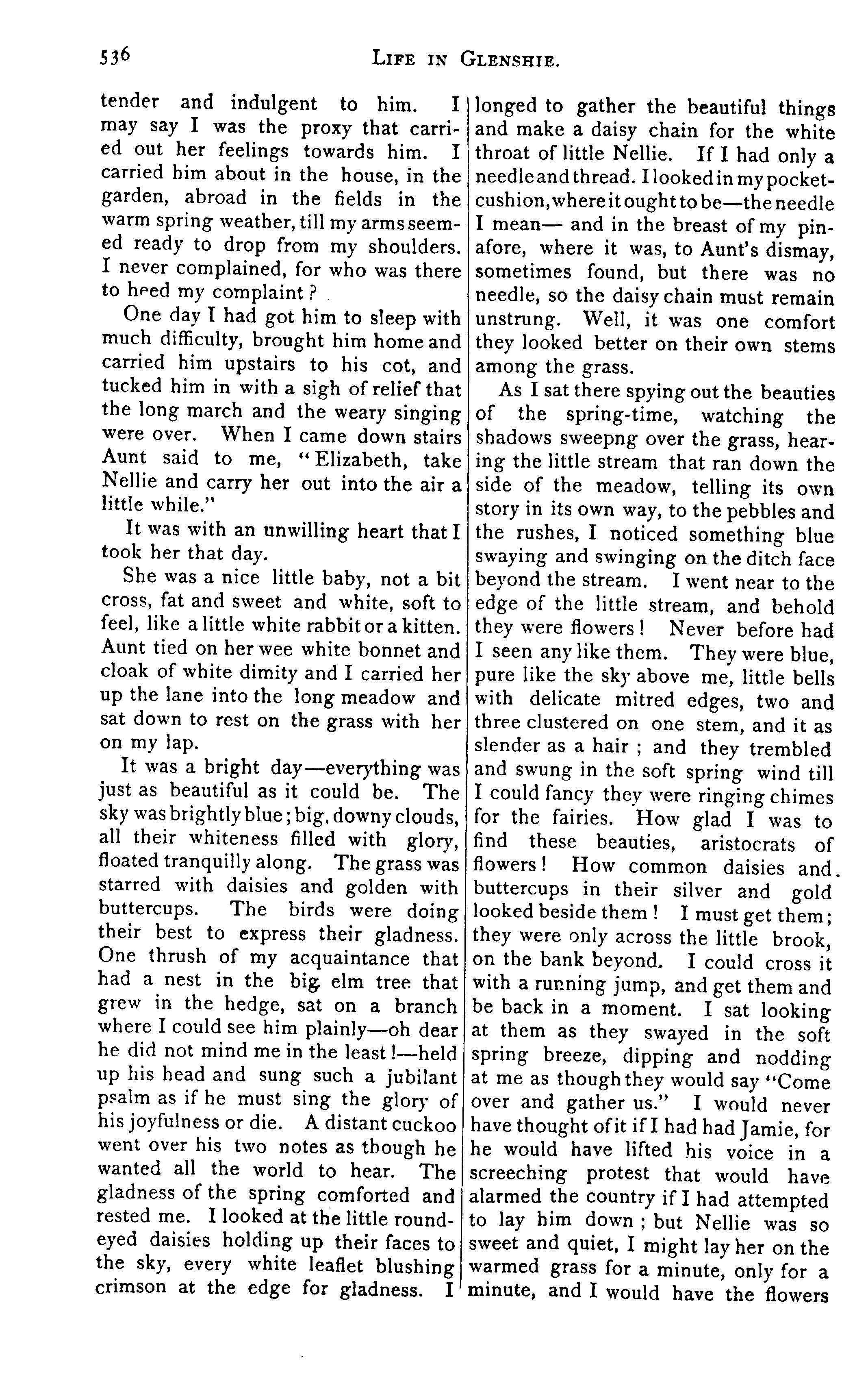 536 LIFE IN GLENSHIE.

tender and indulgent to him. I may say I was the proxy that carried out her feelings towards him. I carried him about in the house, in the garden, abroad in the fields in the warm spring weather, till my arms seemed ready to drop from my shoulders. I never complained, for who was there to heed my complaint?

One day I had got him to sleep with much difficulty, brought him home and carried him upstairs to his cot, and tucked him in with a sigh of relief that the long march and the weary singing were over. When I came down stairs Aunt said to me, "Elizabeth, take Nellie and carry her out into the air a little while."

It was with an unwilling heart that I took her that day.

She was a nice little baby, not a bit cross, fat and sweet and white, soft to feel, like a little white rabbit or a kitten. Aunt tied on her wee white bonnet and cloak of white dimity and I carried her up the lane into the long meadow and sat down to rest on the grass with her on my lap.

It was a bright day—everything was just as beautiful as it could be. The sky was brightly blue; big, downy clouds, all their whiteness filled with glory, floated tranquilly along. The grass was starred with daisies and golden with buttercups. The birds were doing their best to express their gladness. One thrush of my acquaintance that had a nest in the big elm tree that grew in the hedge, sat on a branch where I could see him plainly—oh dear he did not mind me in the least!—held up his head and sung such a jubilant psalm as if he must sing the glory of his joyfulness or die. A distant cuckoo went over his two notes as though he wanted all the world to hear. The gladness of the spring comforted and rested me. I looked at the little round-eyed daisies holding up their faces to the sky, every white leaflet blushing crimson at the edge for gladness. I longed to gather the beautiful things and make a daisy chain for the white throat of little Nellie. If I had only a needle and thread. I looked in my pocket-cushion, where it ought to be—the needle I mean— and in the breast of my pinafore, where it was, to Aunt's dismay, sometimes found, but there was no needle, so the daisy chain must remain unstrung. Well, it was one comfort they looked better on their own stems among the grass.

As I sat there spying out the beauties of the spring-time, watching the shadows sweepng over the grass, hearing the little stream that ran down the side of the meadow, telling its own story in its own way, to the pebbles and the rushes, I noticed something blue swaying and swinging on the ditch face beyond the stream. I went near to the edge of the little stream, and behold they were flowers! Never before had I seen any like them. They were blue, pure like the sky above me, little bells with delicate mitred edges, two and three clustered on one stem, and it as slender as a hair; and they trembled and swung in the soft spring wind till I could fancy they were ringing chimes for the fairies. How glad I was to find these beauties, aristocrats of flowers! How common daisies and buttercups in their silver and gold looked beside them! I must get them; they were only across the little brook, on the bank beyond. I could cross it with a running jump, and get them and be back in a moment. I sat looking at them as they swayed in the soft spring breeze, dipping and nodding at me as though they would say "Come over and gather us." I would never have thought of it if I had had Jamie, for he would have lifted his voice in a screeching protest that would have alarmed the country if I had attempted to lay him down; but Nellie was so sweet and quiet, I might lay her on the warmed grass for a minute, only for a minute, and I would have the flowers